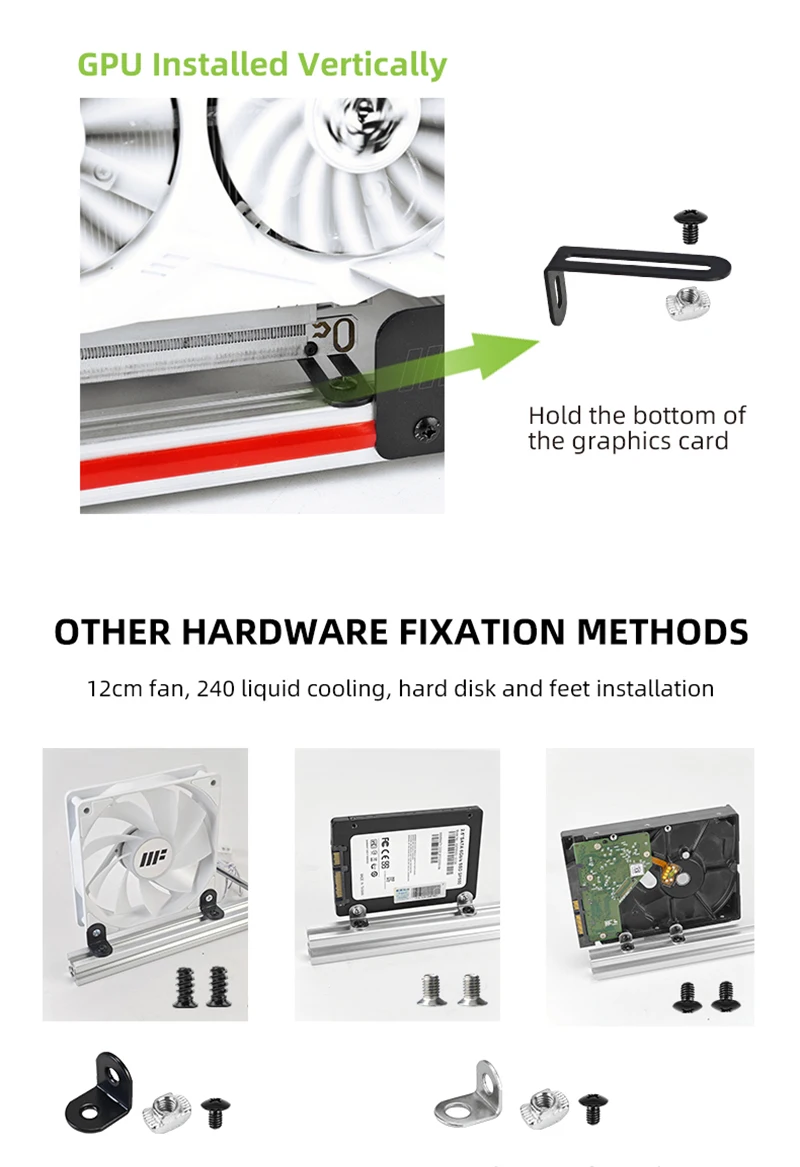 GPU Installed Vertically

Hold the bottom of the graphics card

OTHER HARDWARE FIXATION METHODS

12cm fan, 240 liquid cooling, hard disk and feet installation